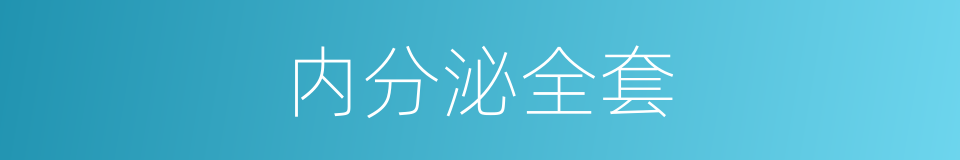 内分泌全套